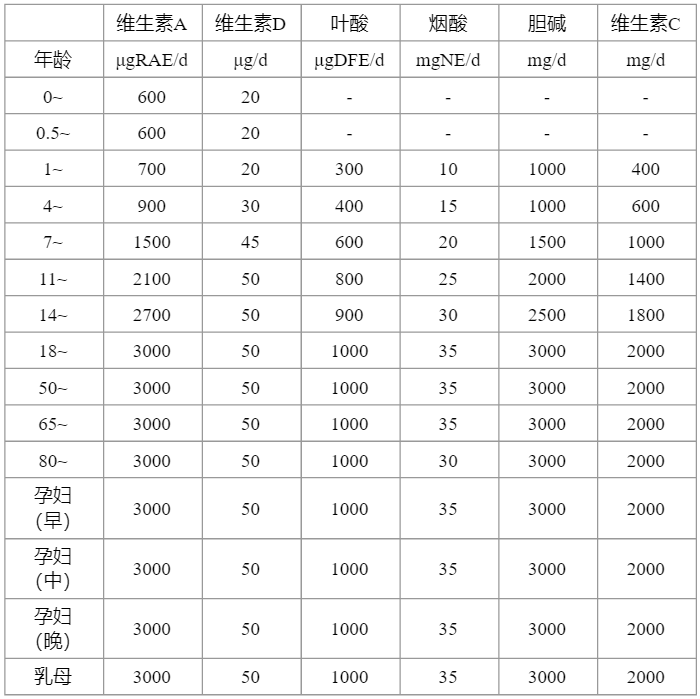 |  | 维生素A | 维生素D | 叶酸 | 烟酸 | 胆碱 | 维生素C |
|---|---|---|---|---|---|---|
| 年龄 | μgRAE/d | μg/d | μgDFE/d | mgNE/d | mg/d | mg/d |
| 0~ | 600 | 20 | - | - | - | - |
| 0.5~ | 600 | 20 | - | - | - | - |
| 1~ | 700 | 20 | 300 | 10 | 1000 | 400 |
| 4~ | 900 | 30 | 400 | 15 | 1000 | 600 |
| 7~ | 1500 | 45 | 600 | 20 | 1500 | 1000 |
| 11~ | 2100 | 50 | 800 | 25 | 2000 | 1400 |
| 14~ | 2700 | 50 | 900 | 30 | 2500 | 1800 |
| 18~ | 3000 | 50 | 1000 | 35 | 3000 | 2000 |
| 50~ | 3000 | 50 | 1000 | 35 | 3000 | 2000 |
| 65~ | 3000 | 50 | 1000 | 35 | 3000 | 2000 |
| 80~ | 3000 | 50 | 1000 | 30 | 3000 | 2000 |
| 孕妇(早) | 3000 | 50 | 1000 | 35 | 3000 | 2000 |
| 孕妇(中) | 3000 | 50 | 1000 | 35 | 3000 | 2000 |
| 孕妇(晚) | 3000 | 50 | 1000 | 35 | 3000 | 2000 |
| 乳母 | 3000 | 50 | 1000 | 35 | 3000 | 2000 |